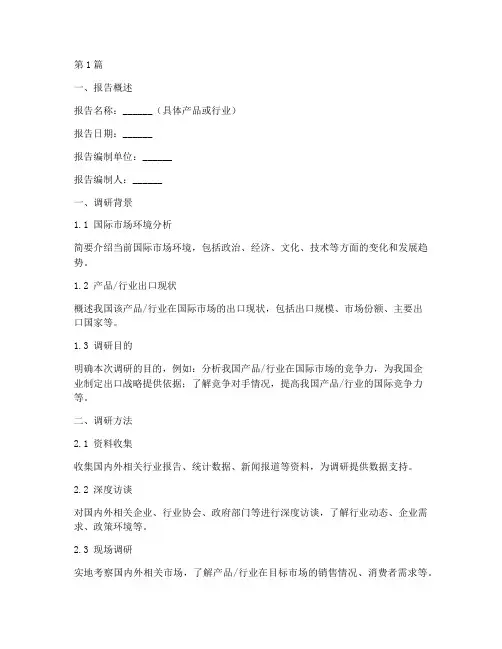 第1篇

一、报告概述

报告名称：______（具体产品或行业）

报告日期：______

报告编制单位：______

报告编制人：______

一、调研背景

1.1 国际市场环境分析

简要介绍当前国际市场环境，包括政治、经济、文化、技术等方面的变化和发展趋势。

1.2 产品/行业出口现状

概述我国该产品/行业在国际市场的出口现状，包括出口规模、市场份额、主要出口国家等。

1.3 调研目的

明确本次调研的目的，例如：分析我国产品/行业在国际市场的竞争力，为我国企业制定出口战略提供依据；了解竞争对手情况，提高我国产品/行业的国际竞争力等。

二、调研方法

2.1 资料收集

收集国内外相关行业报告、统计数据、新闻报道等资料，为调研提供数据支持。

2.2 深度访谈

对国内外相关企业、行业协会、政府部门等进行深度访谈，了解行业动态、企业需求、政策环境等。

2.3 现场调研

实地考察国内外相关市场，了解产品/行业在目标市场的销售情况、消费者需求等。